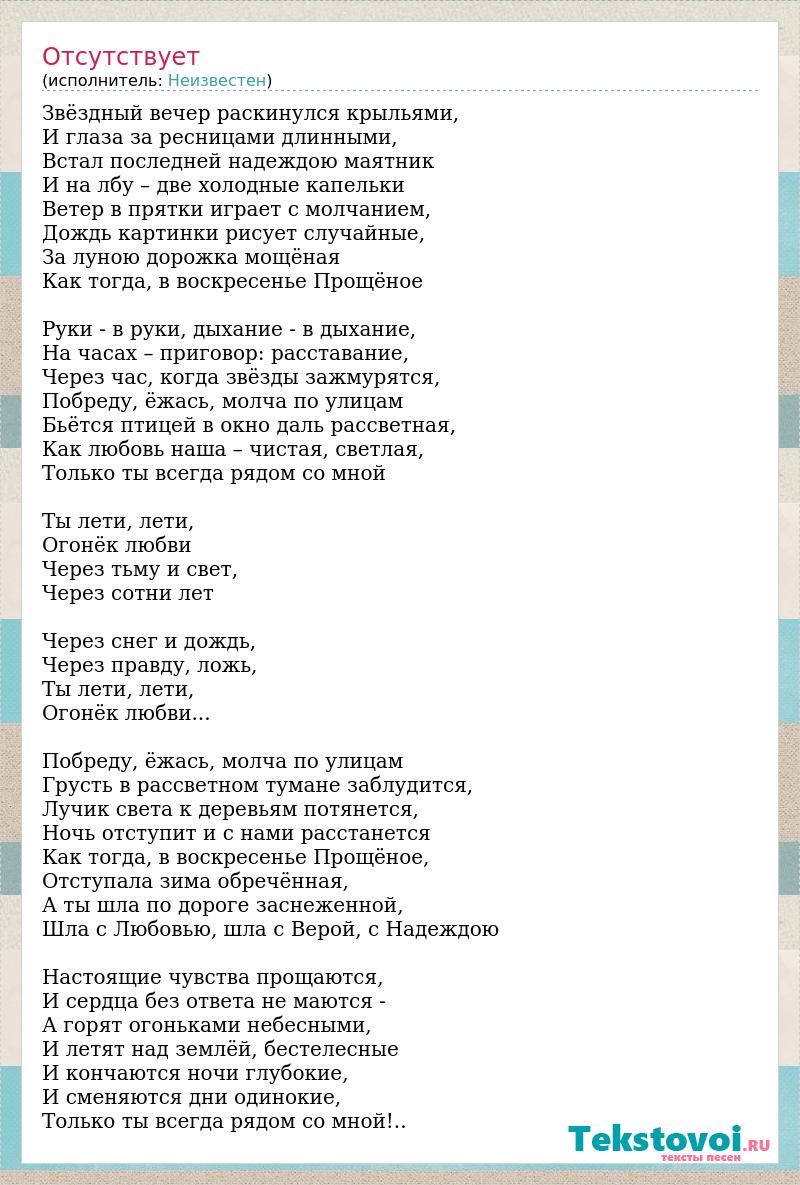 Отсутствует
(исполнитель: Неизвестен)

Звёздный вечер раскинулся крыльями,
И глаза за ресницами длинными,
Встал последней надеждою маятник
И на лбу – две холодные капельки
Ветер в прятки играет с молчанием,
Дождь картинки рисует случайные,
За луною дорожка мощёная
Как тогда, в воскресенье Прощёное

Руки - в руки, дыхание - в дыхание,
На часах – приговор: расставание,
Через час, когда звёзды зажмурятся,
Побреду, ёжась, молча по улицам
Бьётся птицей в окно даль рассветная,
Как любовь наша – чистая, светлая,
Только ты всегда рядом со мной

Ты лети, лети,
Огонёк любви
Через тьму и свет,
Через сотни лет

Через снег и дождь,
Через правду, ложь,
Ты лети, лети,
Огонёк любви...

Побреду, ёжась, молча по улицам
Грусть в рассветном тумане заблудится,
Лучик света к деревьям потянется,
Ночь отступит и с нами расстанется
Как тогда, в воскресенье Прощёное,
Отступала зима обречённая,
А ты шла по дороге заснеженной,
Шла с Любовью, шла с Верой, с Надеждою

Настоящие чувства прощаются,
И сердца без ответа не маются -
А горят огоньками небесными,
И летят над землёй, бестелесные
И кончаются ночи глубокие,
И сменяются дни одинокие,
Только ты всегда рядом со мной!..

Tekstovoi.RU
тексты песен